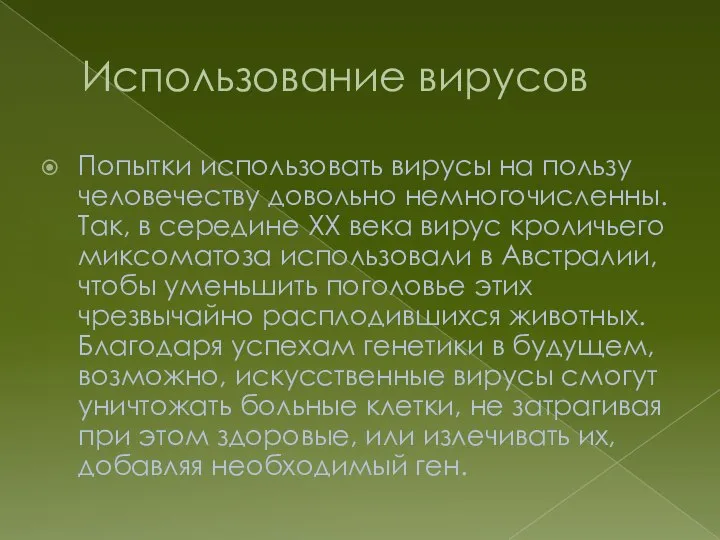 Использование вирусов

Попытки использовать вирусы на пользу человечеству довольно немногочисленны. Так, в середине XX века вирус кроличьего миксоматоза использовали в Австралии, чтобы уменьшить поголовье этих чрезвычайно расплодившихся животных. Благодаря успехам генетики в будущем, возможно, искусственные вирусы смогут уничтожать больные клетки, не затрагивая при этом здоровые, или излечивать их, добавляя необходимый ген.